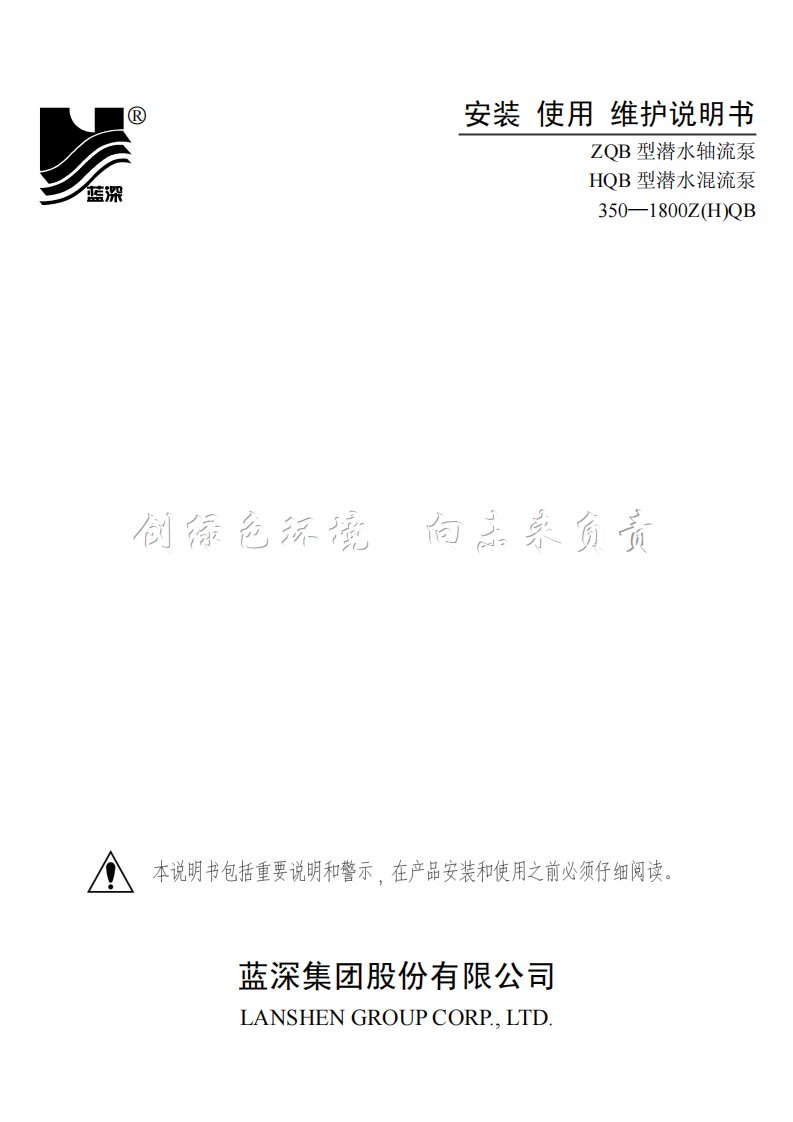 ®
蓝深

安装 使用 维护说明书
ZQB 型潜水轴流泵
HQB 型潜水混流泵
350—1800Z(H)QB

创绿色环境 向未来负责

本说明书包括重要说明和警示，在产品安装和使用之前必须仔细阅读。

蓝深集团股份有限公司
LANSHEN GROUP CORP., LTD.